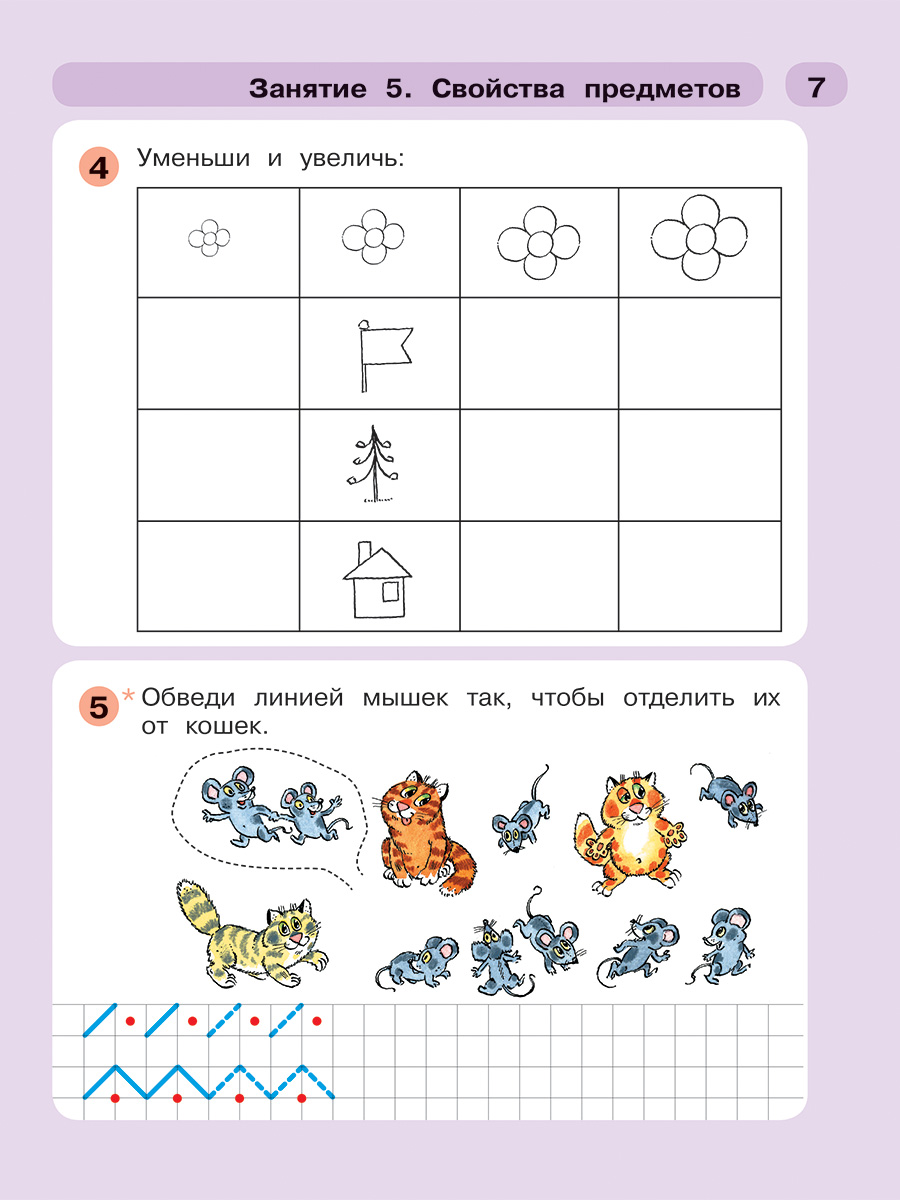 Занятие 5. Свойства предметов 7

4 Уменьши и увеличь:

5 * Обведи линией мышек так, чтобы отделить их от кошек.